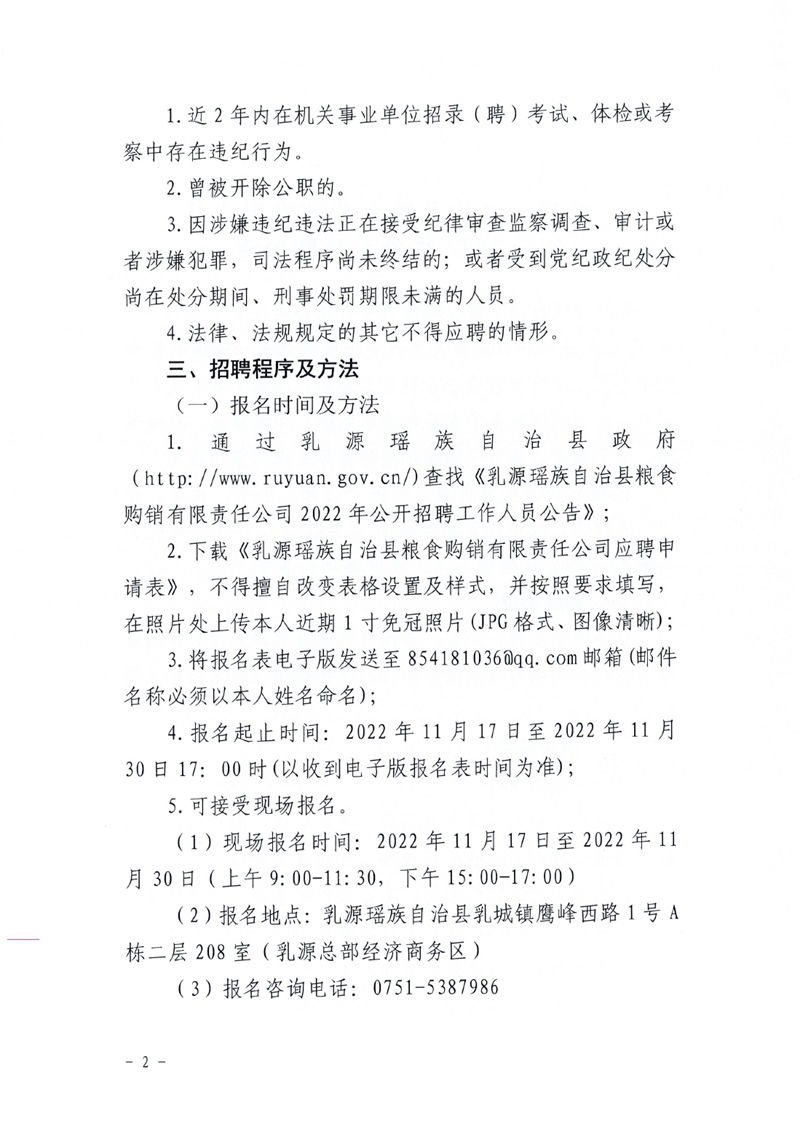 1. 近 2 年内在机关事业单位招录（聘）考试、体检或考察中存在违纪行为。

2. 曾被开除公职的。

3. 因涉嫌违纪违法正在接受纪律审查监察调查、审计或者涉嫌犯罪，司法程序尚未终结的；或者受到党纪政纪处分尚在处分期间、刑事处罚期限未满的人员。

4. 法律、法规规定的其它不得应聘的情形。

三、招聘程序及方法

（一）报名时间及方法

1. 通过乳源瑶族自治县政府（http://www.ruyuan.gov.cn/）查找《乳源瑶族自治县粮食购销有限责任公司 2022 年公开招聘工作人员公告》；

2. 下载《乳源瑶族自治县粮食购销有限责任公司应聘申请表》，不得擅自改变表格设置及样式，并按照要求填写，在照片处上传本人近期 1 寸免冠照片（JPG 格式、图像清晰）；

3. 将报名表电子版发送至 854181036@qq.com 邮箱（邮件名称必须以本人姓名命名）；

4. 报名起止时间：2022 年 11 月 17 日至 2022 年 11 月 30 日 17：00 时（以收到电子版报名表时间为准）；

5. 可接受现场报名。

（1）现场报名时间：2022 年 11 月 17 日至 2022 年 11 月 30 日（上午 9：00-11：30，下午 15：00-17：00）

（2）报名地点：乳源瑶族自治县乳城镇鹰峰西路 1 号 A 栋二层 208 室（乳源总部经济商务区）

（3）报名咨询电话：0751-5387986

－ 2 －